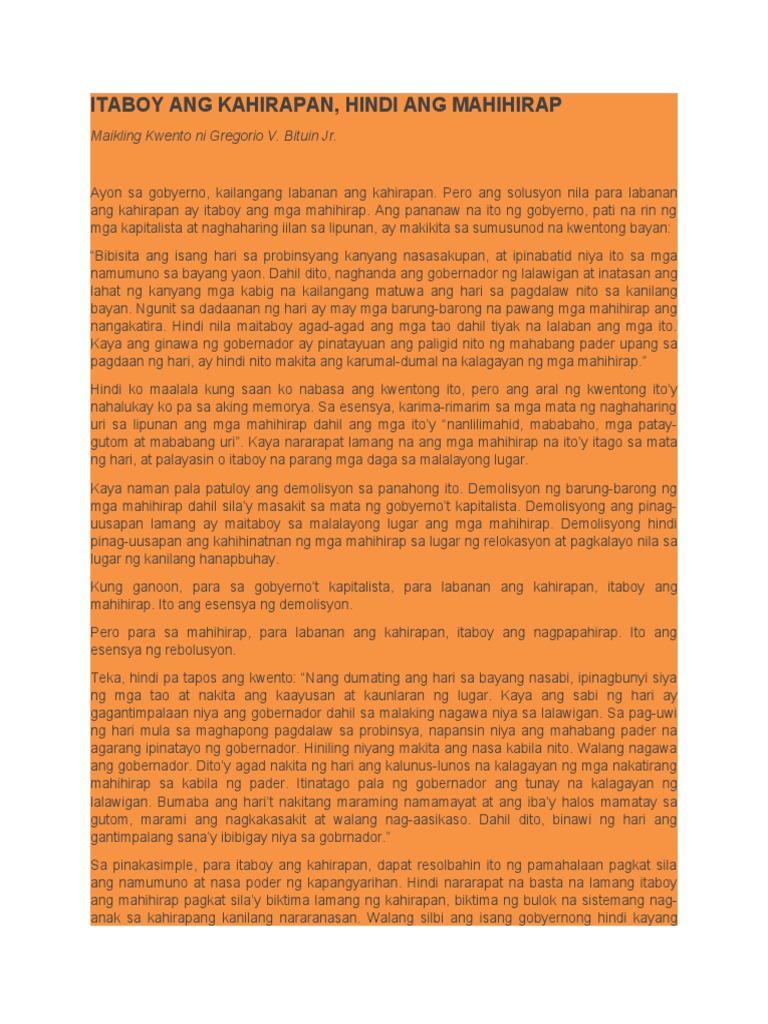 ITABOY ANG KAHIRAPAN, HINDI ANG MAHIHIRAP

Maikling Kwento ni Gregorio V. Bituin Jr.

Ayon sa gobyerno, kailangang labanan ang kahirapan. Pero ang solusyon nila para labanan ang kahirapan ay itaboy ang mga mahihirap. Ang pananaw na ito ng gobyerno, pati na rin ng mga kapitalista at naghaharing iilan sa lipunan, ay makikita sa sumusunod na kwentong bayan:

"Bibisita ang isang hari sa probinsyang kanyang nasasakupan, at ipinabatid niya ito sa mga namumuno sa bayang yaon. Dahil dito, naghanda ang gobernador ng lalawigan at inatasan ang lahat ng kanyang mga kabig na kailangang matuwa ang hari sa pagdalaw nito sa kanilang bayan. Ngunit sa dadaanan ng hari ay may mga barung-barong na pawang mga mahihirap ang nangakatira. Hindi nila maitaboy agad-agad ang mga tao dahil tiyak na lalaban ang mga ito. Kaya ang ginawa ng gobernador ay pinatayuan ang paligid nito ng mahabang pader upang sa pagdaan ng hari, ay hindi nito makita ang karumal-dumal na kalagayan ng mga mahihirap."

Hindi ko maalala kung saan ko nabasa ang kwentong ito, pero ang aral ng kwentong ito'y nahalukay ko pa sa aking memorya. Sa esensya, karima-rimarim sa mga mata ng naghaharing uri sa lipunan ang mga mahihirap dahil ang mga ito'y "nanlilimahid, mababaho, mga patay-gutom at mababang uri". Kaya nararapat lamang na ang mga mahihirap na ito'y itago sa mata ng hari, at palayasin o itaboy na parang mga daga sa malalayong lugar.

Kaya naman pala patuloy ang demolisyon sa panahong ito. Demolisyon ng barung-barong ng mga mahihirap dahil sila'y masakit sa mata ng gobyerno't kapitalista. Demolisyong ang pinag-uusapan lamang ay maitaboy sa malalayong lugar ang mga mahihirap. Demolisyong hindi pinag-uusapan ang kahihinatnan ng mga mahihirap sa lugar ng relokasyon at pagkalayo nila sa lugar ng kanilang hanapbuhay.

Kung ganoon, para sa gobyerno't kapitalista, para labanan ang kahirapan, itaboy ang mahihirap. Ito ang esensya ng demolisyon.

Pero para sa mahihirap, para labanan ang kahirapan, itaboy ang nagpapahirap. Ito ang esensya ng rebolusyon.

Teka, hindi pa tapos ang kwento: "Nang dumating ang hari sa bayang nasabi, ipinagbunyi siya ng mga tao at nakita ang kaayusan at kaunlaran ng lugar. Kaya ang sabi ng hari ay gagantimpalaan niya ang gobernador dahil sa malaking nagawa niya sa lalawigan. Sa pag-uwi ng hari mula sa maghapong pagdalaw sa probinsya, napansin niya ang mahabang pader na agarang ipinatayo ng gobernador. Hiniling niyang makita ang nasa kabila nito. Walang nagawa ang gobernador. Dito'y agad nakita ng hari ang kalunus-lunos na kalagayan ng mga nakatirang mahihirap sa kabila ng pader. Itinatago pala ng gobernador ang tunay na kalagayan ng lalawigan. Bumaba ang hari't nakitang maraming namamayat at ang iba'y halos mamatay sa gutom, marami ang nagkakasakit at walang nag-aasikaso. Dahil dito, binawi ng hari ang gantimpalang sana'y ibibigay niya sa gobrnador."

Sa pinakasimple, para itaboy ang kahirapan, dapat resolbahin ito ng pamahalaan pagkat sila ang namumuno at nasa poder ng kapangyarihan. Hindi nararapat na basta na lamang itaboy ang mahihirap pagkat sila'y biktima lamang ng kahirapan, biktima ng bulok na sistemang nag-anak sa kahirapang kanilang nararanasan. Walang silbi ang isang gobyernong hindi kayang